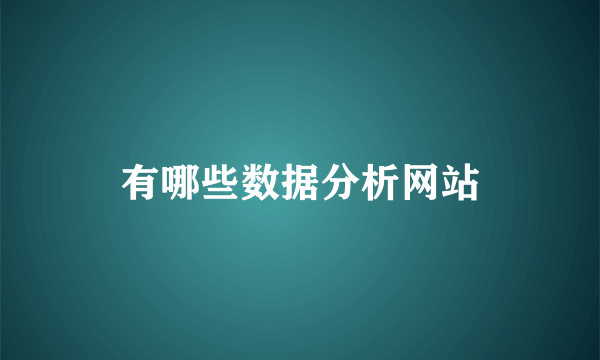 有哪些数据分析网站